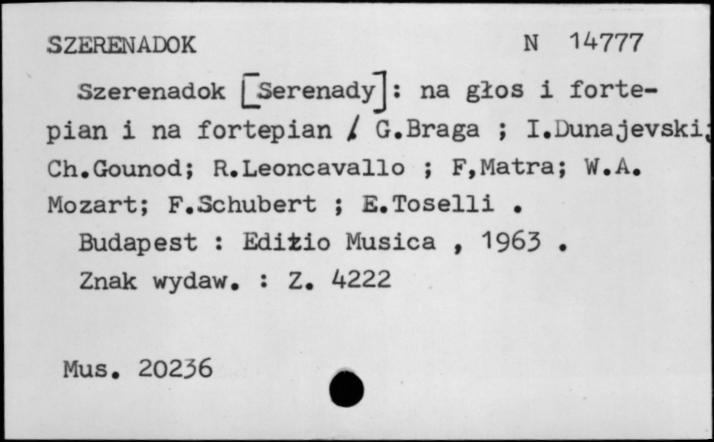 SZERENADOK N 14777

Szerenadok [Serenady]: na głos i fortepian i na fortepian / G.Braga ; I.Dunajevski; Ch.Gounod; R.Leoncavallo ; F,Matra; W.A. Mozart; F.Schubert ; E.Toselli .
Budapest : Editio Musica , 1963 .
Znak wydaw. : Z. 4222

Mus. 20236